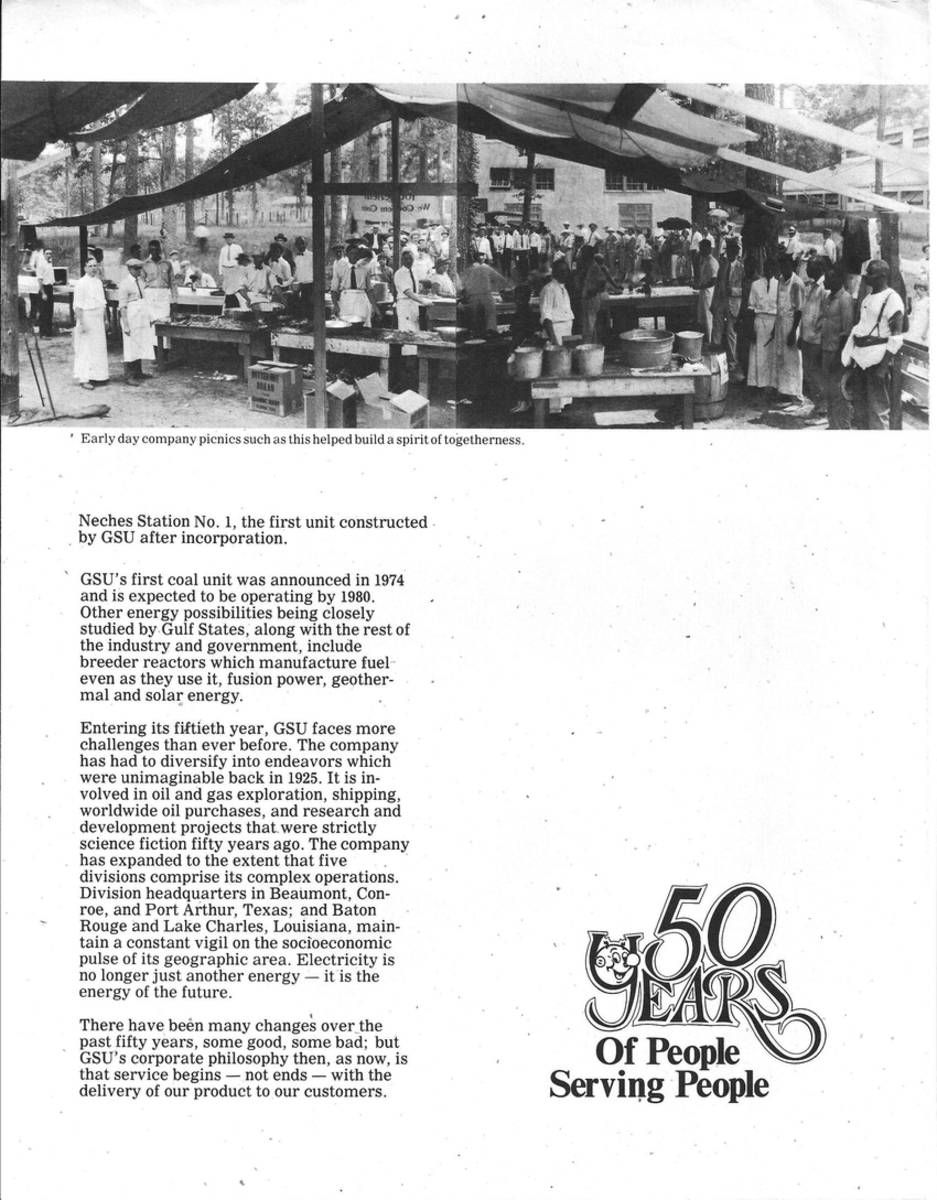 Early day company picnics such as this helped build a spirit of togetherness.

Neches Station No. 1, the first unit constructed by GSU after incorporation.

GSU's first coal unit was announced in 1974 and is expected to be operating by 1980. Other energy possibilities being closely studied by Gulf States, along with the rest of the industry and government, include breeder reactors which manufacture fuel even as they use it, fusion power, geothermal and solar energy.

Entering its fiftieth year, GSU faces more challenges than ever before. The company has had to diversify into endeavors which were unimaginable back in 1925. It is involved in oil and gas exploration, shipping, worldwide oil purchases, and research and development projects that were strictly science fiction fifty years ago. The company has expanded to the extent that five divisions comprise its complex operations. Division headquarters in Beaumont, Conroe, and Port Arthur, Texas; and Baton Rouge and Lake Charles, Louisiana, maintain a constant vigil on the socioeconomic pulse of its geographic area. Electricity is no longer just another energy — it is the energy of the future.

There have been many changes over the past fifty years, some good, some bad; but GSU's corporate philosophy then, as now, is that service begins — not ends — with the delivery of our product to our customers.

50 YEARS
Of People
Serving People